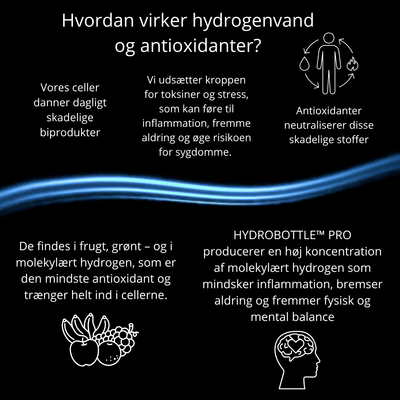 Hvordan virker hydrogenvand og antioxidanter?

Vores celler danner dagligt skadelige biprodukter

Vi udsætter kroppen for toksiner og stress, som kan føre til inflammation, fremme aldring og øge risikoen for sygdomme.

Antioxidanter neutraliserer disse skadelige stoffer

De findes i frugt, grønt – og i molekylært hydrogen, som er den mindste antioxidant og trænger helt ind i cellerne.

HYDROBOTTLE™ PRO producerer en høj koncentration af molekylært hydrogen som mindsker inflammation, bremser aldring og fremmer fysisk og mental balance